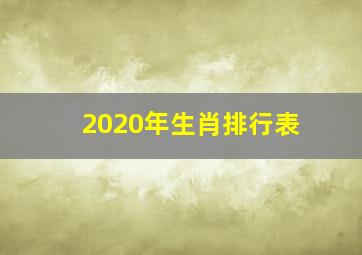 2020年生肖排行表